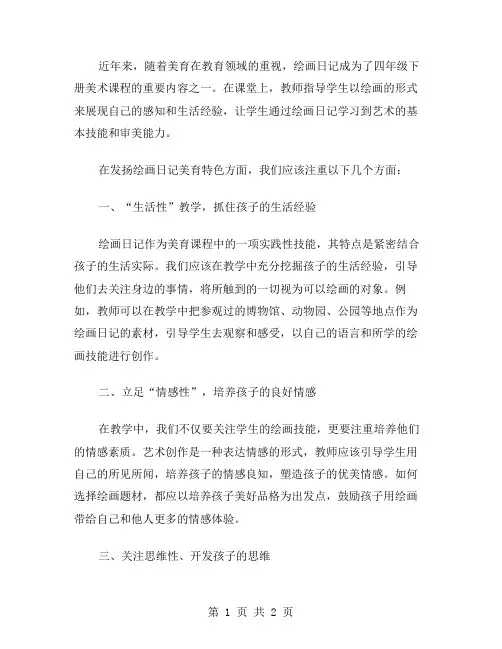 近年来，随着美育在教育领域的重视，绘画日记成为了四年级下册美术课程的重要内容之一。在课堂上，教师指导学生以绘画的形式来展现自己的感知和生活经验，让学生通过绘画日记学习到艺术的基本技能和审美能力。

在发扬绘画日记美育特色方面，我们应该注重以下几个方面：

一、“生活性”教学，抓住孩子的生活经验

绘画日记作为美育课程中的一项实践性技能，其特点是紧密结合孩子的生活实际。我们应该在教学中充分挖掘孩子的生活经验，引导他们去关注身边的事情，将所触到的一切视为可以绘画的对象。例如，教师可以在教学中把参观过的博物馆、动物园、公园等地点作为绘画日记的素材，引导学生去观察和感受，以自己的语言和所学的绘画技能进行创作。

二、立足“情感性”，培养孩子的良好情感

在教学中，我们不仅要关注学生的绘画技能，更要注重培养他们的情感素质。艺术创作是一种表达情感的形式，教师应该引导学生用自己的所见所闻，培养孩子的情感良知，塑造孩子的优美情感。如何选择绘画题材，都应以培养孩子美好品格为出发点，鼓励孩子用绘画带给自己和他人更多的情感体验。

三、关注思维性、开发孩子的思维

第 1 页 共 2 页